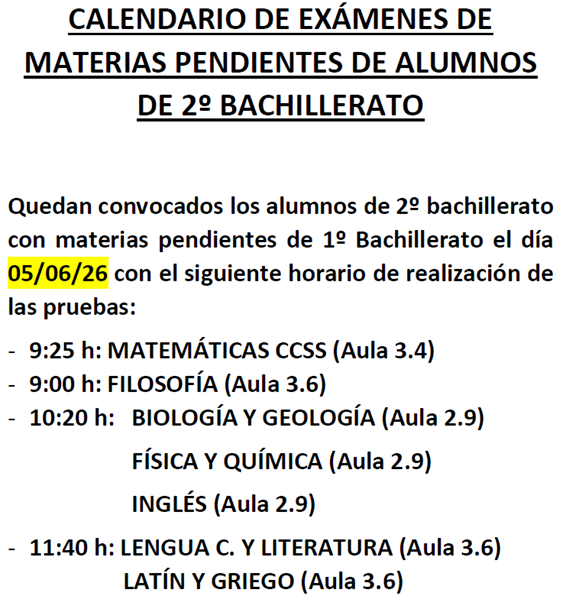 CALENDARIO DE EXÁMENES DE MATERIAS PENDIENTES DE ALUMNOS DE 2º BACHILLERATO

Quedan convocados los alumnos de 2º bachillerato con materias pendientes de 1º Bachillerato el día 05/06/26 con el siguiente horario de realización de las pruebas:

- 9:25 h: MATEMÁTICAS CCSS (Aula 3.4)
- 9:00 h: FILOSOFÍA (Aula 3.6)
- 10:20 h: BIOLOGÍA Y GEOLOGÍA (Aula 2.9)
FÍSICA Y QUÍMICA (Aula 2.9)
INGLÉS (Aula 2.9)
- 11:40 h: LENGUA C. Y LITERATURA (Aula 3.6)
LATÍN Y GRIEGO (Aula 3.6)